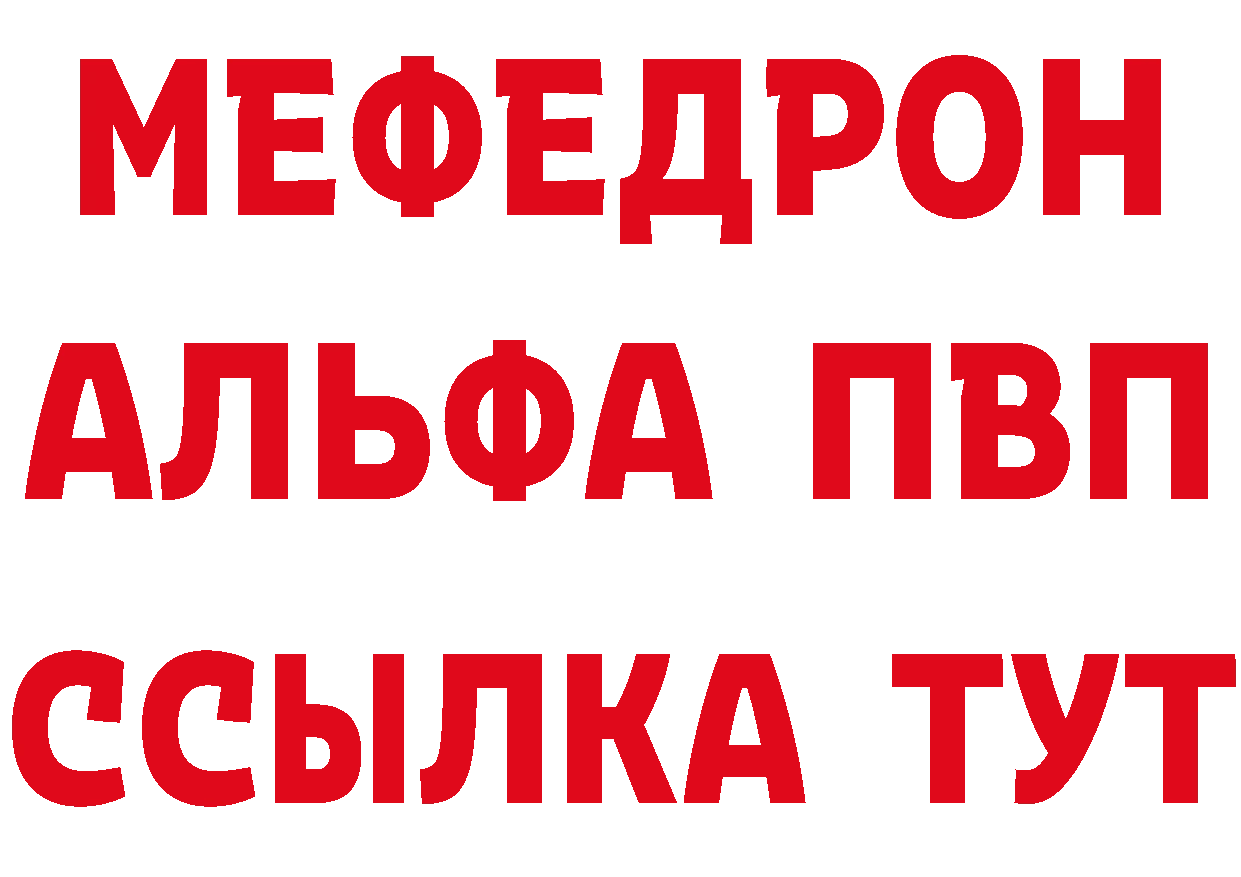 МЕФЕДРОН
АЛЬФА ПВП
ССЫЛКА ТУТ